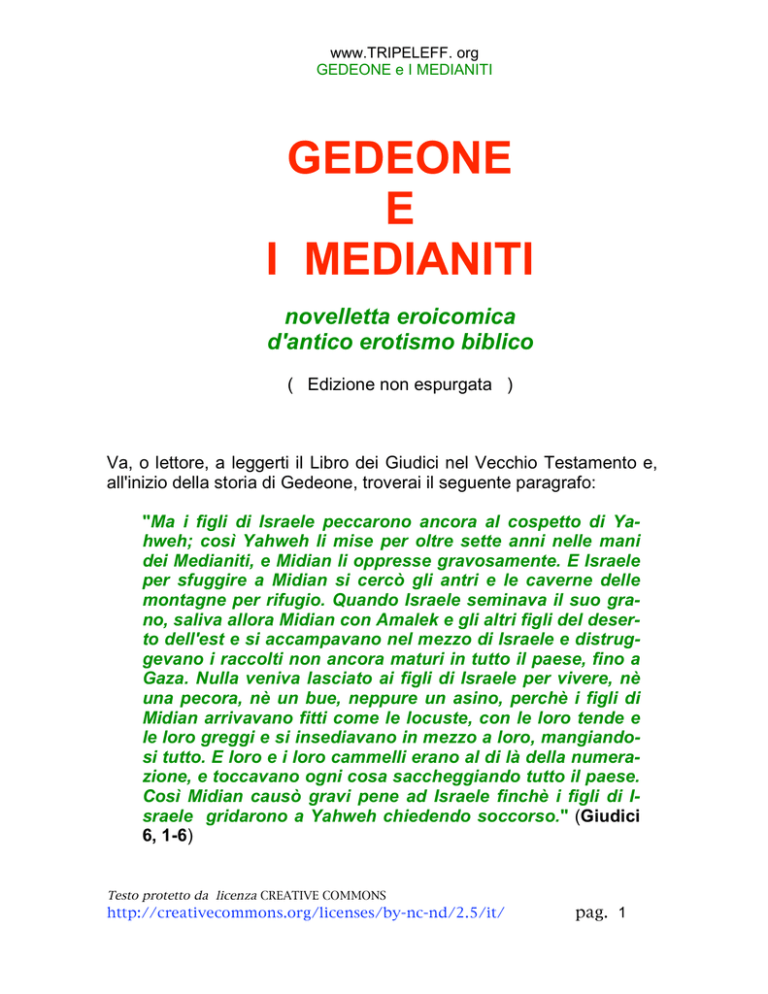 www.TRIPELEFF. org
GEDEONE e I MEDIANITI

GEDEONE
E
I MEDIANITI

novelletta eroicomica
d'antico erotismo biblico

( Edizione non espurgata )

Va, o lettore, a leggerti il Libro dei Giudici nel Vecchio Testamento e, all'inizio della storia di Gedeone, troverai il seguente paragrafo:

"Ma i figli di Israele peccarono ancora al cospetto di Yahweh; così Yahweh li mise per oltre sette anni nelle mani dei Medianiti, e Midian li oppresse gravosamente. E Israele per sfuggire a Midian si cercò gli antri e le caverne delle montagne per rifugio. Quando Israele seminava il suo grano, saliva allora Midian con Amalek e gli altri figli del deserto dell'est e si accampavano nel mezzo di Israele e distruggevano i raccolti non ancora maturi in tutto il paese, fino a Gaza. Nulla veniva lasciato ai figli di Israele per vivere, nè una pecora, nè un bue, neppure un asino, perchè i figli di Midian arrivavano fitti come le locuste, con le loro tende e le loro greggi e si insediavano in mezzo a loro, mangiandosi tutto. E loro e i loro cammelli erano al di là della numerazione, e toccavano ogni cosa saccheggiando tutto il paese. Così Midian causò gravi pene ad Israele finchè i figli di Israele gridarono a Yahweh chiedendo soccorso." (Giudici 6, 1-6)

Testo protetto da licenza CREATIVE COMMONS
http://creativecommons.org/licenses/by-nc-nd/2.5/it/ pag. 1